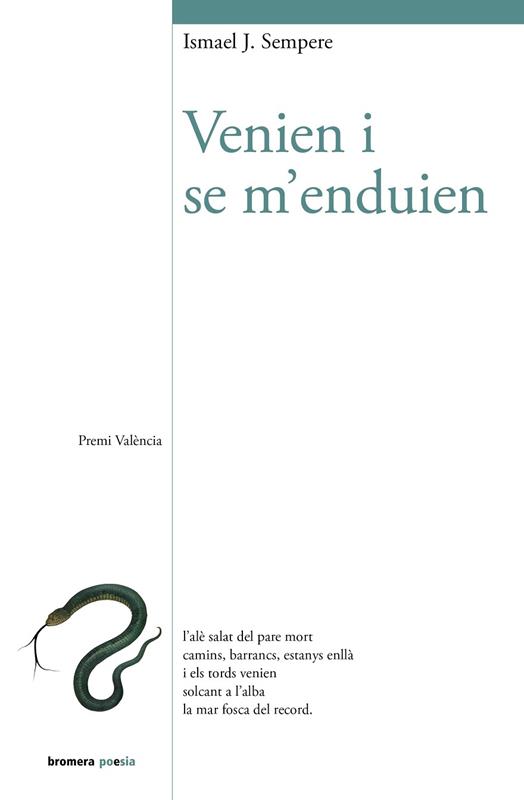 Ismael J. Sempere

Venien i
se m'enduien

Premi València

l'alè salat del pare mort
camins, barrancs, estanys enllà
i els tords venien
solcant a l'alba
la mar fosca del record.

bromera poesia